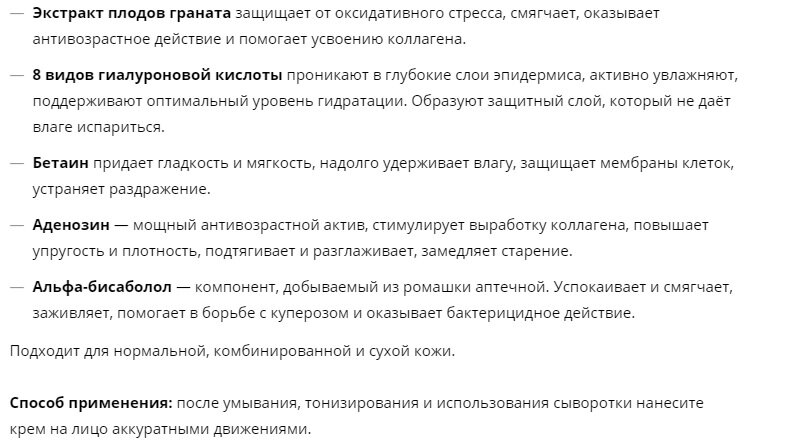 — Экстракт плодов граната защищает от оксидативного стресса, смягчает, оказывает антивозрастное действие и помогает усвоению коллагена.

— 8 видов гиалуроновой кислоты проникают в глубокие слои эпидермиса, активно увлажняют, поддерживают оптимальный уровень гидратации. Образуют защитный слой, который не даёт влаге испариться.

— Бетаин придает гладкость и мягкость, надолго удерживает влагу, защищает мембраны клеток, устраняет раздражение.

— Аденозин — мощный антивозрастной актив, стимулирует выработку коллагена, повышает упругость и плотность, подтягивает и разглаживает, замедляет старение.

— Альфа-бисаболол — компонент, добываемый из ромашки аптечной. Успокаивает и смягчает, заживляет, помогает в борьбе с куперозом и оказывает бактерицидное действие.

Подходит для нормальной, комбинированной и сухой кожи.

Способ применения: после умывания, тонизирования и использования сыворотки нанесите крем на лицо аккуратными движениями.